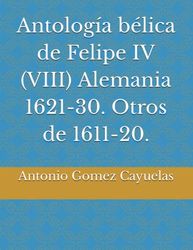 Antología bélica de Felipe IV (VIII) Alemania 1621-30. Otros de 1611-20.

Antonio Gomez Cayuelas